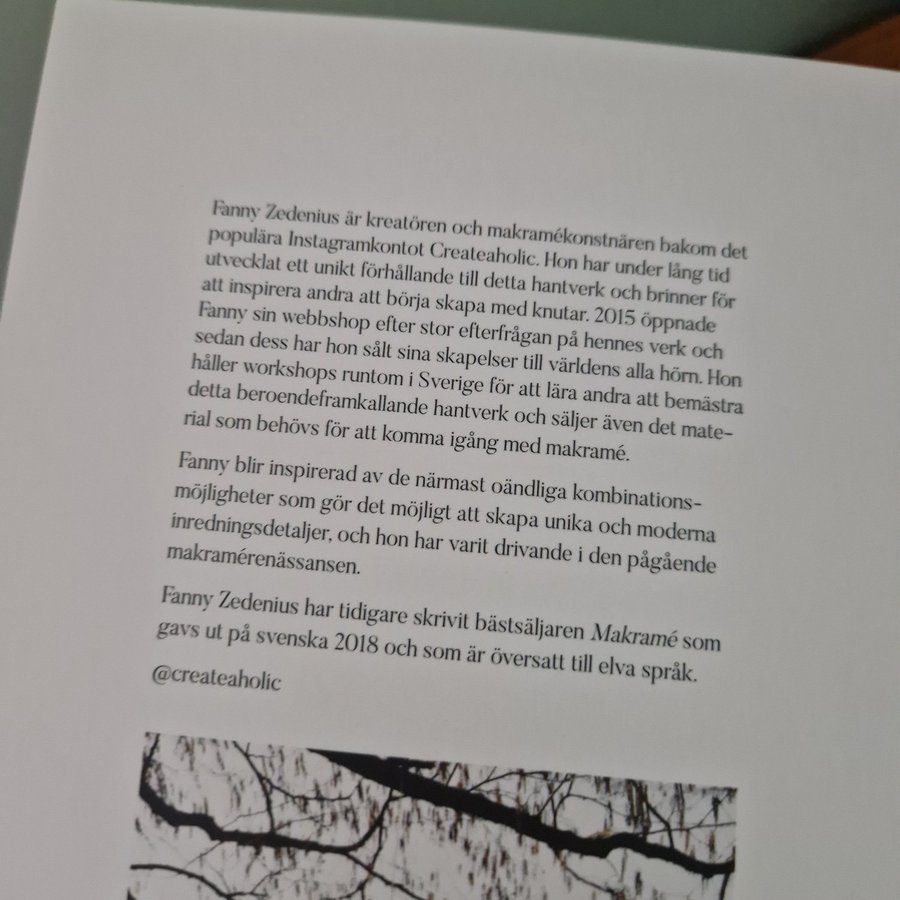 Fanny Zedenius är kreatören och makramékonstnären bakom det populära Instagramkontot Createaholic. Hon har under lång tid utvecklat ett unikt förhållande till detta hantverk och brinner för att inspirera andra att börja skapa med knutar. 2015 öppnade Fanny sin webbshop efter stor efterfrågan på hennes verk och sedan dess har hon sålt sina skapelser till världens alla hörn. Hon håller workshops runtom i Sverige för att lära andra att bemästra detta beroendeframkallande hantverk och säljer även det material som behövs för att komma igång med makramé.

Fanny blir inspirerad av de närmast oändliga kombinationsmöjligheter som gör det möjligt att skapa unika och moderna inredningsdetaljer, och hon har varit drivande i den pågående makramérenässansen.

Fanny Zedenius har tidigare skrivit bästsäljaren Makramé som gavs ut på svenska 2018 och som är översatt till elva språk.

@createaholic